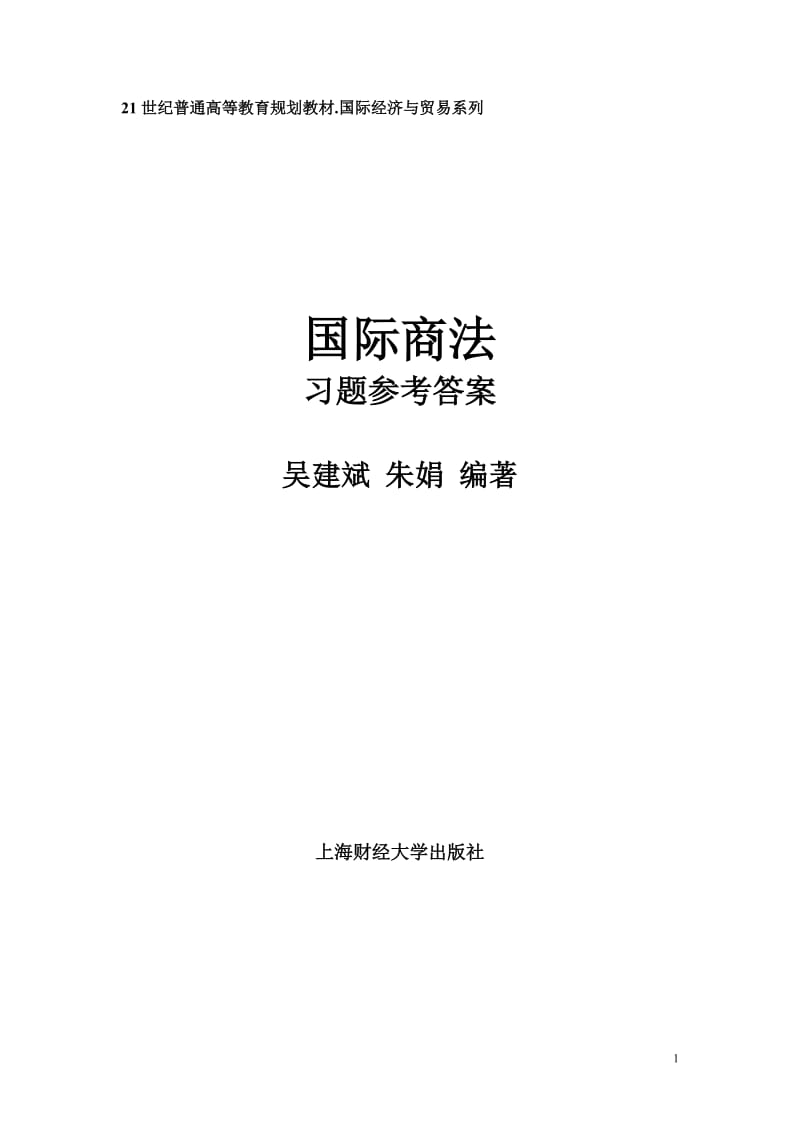 21 世纪普通高等教育规划教材.国际经济与贸易系列

国际商法
习题参考答案

吴建斌 朱娟 编著

上海财经大学出版社

1